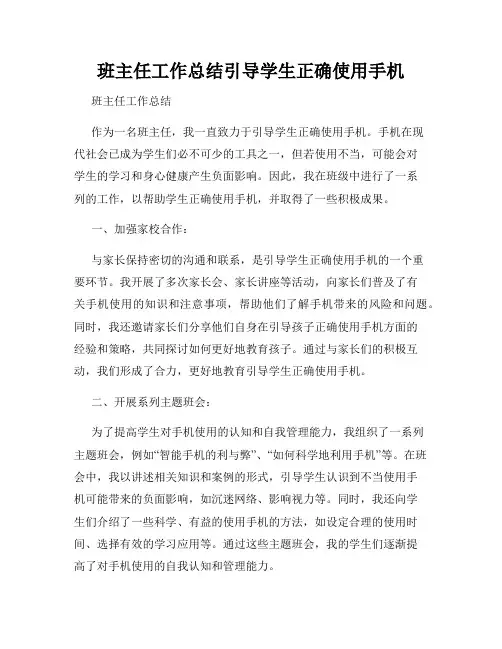 班主任工作总结引导学生正确使用手机

班主任工作总结

作为一名班主任，我一直致力于引导学生正确使用手机。手机在现代社会已成为学生们必不可少的工具之一，但若使用不当，可能会对学生的学习和身心健康产生负面影响。因此，我在班级中进行了一系列的工作，以帮助学生正确使用手机，并取得了一些积极成果。

一、加强家校合作：

与家长保持密切的沟通和联系，是引导学生正确使用手机的一个重要环节。我开展了多次家长会、家长讲座等活动，向家长们普及了有关手机使用的知识和注意事项，帮助他们了解手机带来的风险和问题。同时，我还邀请家长们分享他们自身在引导孩子正确使用手机方面的经验和策略，共同探讨如何更好地教育孩子。通过与家长们的积极互动，我们形成了合力，更好地教育引导学生正确使用手机。

二、开展系列主题班会：

为了提高学生对手机使用的认知和自我管理能力，我组织了一系列主题班会，例如“智能手机的利与弊”、“如何科学地利用手机”等。在班会中，我以讲述相关知识和案例的形式，引导学生认识到不当使用手机可能带来的负面影响，如沉迷网络、影响视力等。同时，我还向学生们介绍了一些科学、有益的使用手机的方法，如设定合理的使用时间、选择有效的学习应用等。通过这些主题班会，我的学生们逐渐提高了对手机使用的自我认知和管理能力。